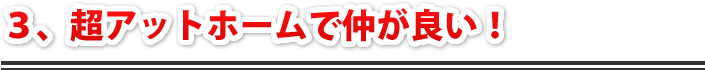 3、超アットホームで仲が良い！